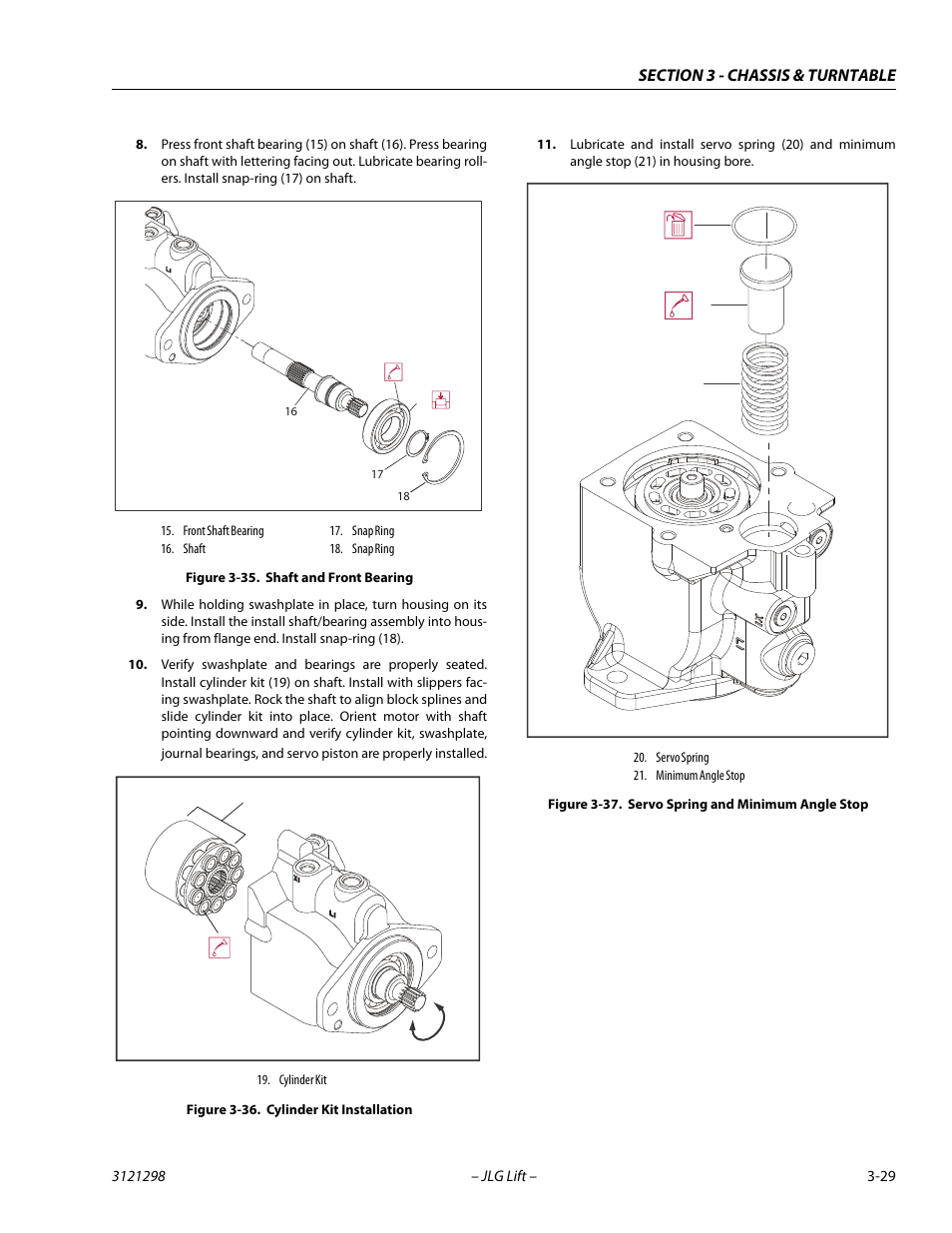 SECTION 3 - CHASSIS & TURNTABLE

8. Press front shaft bearing (15) on shaft (16). Press bearing on shaft with lettering facing out. Lubricate bearing rollers. Install snap-ring (17) on shaft.

16

17

18

15. Front Shaft Bearing
16. Shaft
17. Snap Ring
18. Snap Ring

Figure 3-35. Shaft and Front Bearing

9. While holding swashplate in place, turn housing on its side. Install the install shaft/bearing assembly into housing from flange end. Install snap-ring (18).

10. Verify swashplate and bearings are properly seated. Install cylinder kit (19) on shaft. Install with slippers facing swashplate. Rock the shaft to align block splines and slide cylinder kit into place. Orient motor with shaft pointing downward and verify cylinder kit, swashplate, journal bearings, and servo piston are properly installed.

19. Cylinder Kit

Figure 3-36. Cylinder Kit Installation

11. Lubricate and install servo spring (20) and minimum angle stop (21) in housing bore.

20. Servo Spring
21. Minimum Angle Stop

Figure 3-37. Servo Spring and Minimum Angle Stop

3121298 – JLG Lift – 3-29